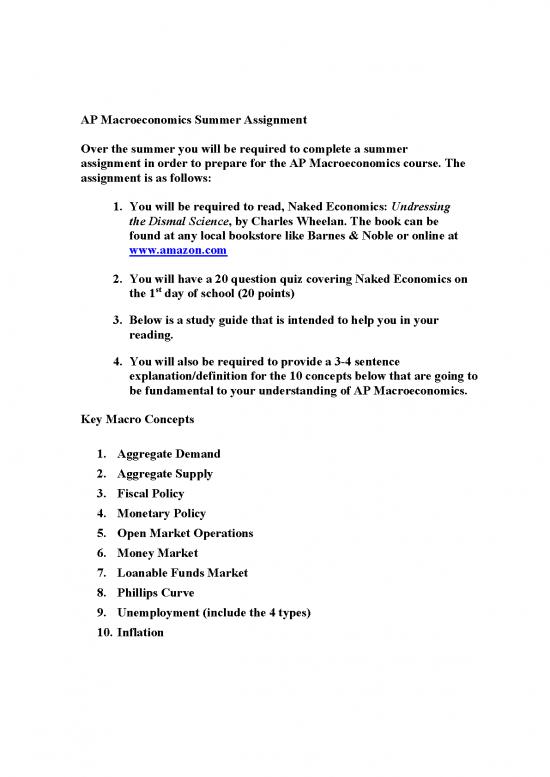 AP Macroeconomics Summer Assignment

Over the summer you will be required to complete a summer assignment in order to prepare for the AP Macroeconomics course. The assignment is as follows:

1. You will be required to read, Naked Economics: Undressing the Dismal Science, by Charles Wheelan. The book can be found at any local bookstore like Barnes & Noble or online at www.amazon.com

2. You will have a 20 question quiz covering Naked Economics on the 1$^{st}$ day of school (20 points)

3. Below is a study guide that is intended to help you in your reading.

4. You will also be required to provide a 3-4 sentence explanation/definition for the 10 concepts below that are going to be fundamental to your understanding of AP Macroeconomics.

Key Macro Concepts

1. Aggregate Demand
2. Aggregate Supply
3. Fiscal Policy
4. Monetary Policy
5. Open Market Operations
6. Money Market
7. Loanable Funds Market
8. Phillips Curve
9. Unemployment (include the 4 types)
10. Inflation